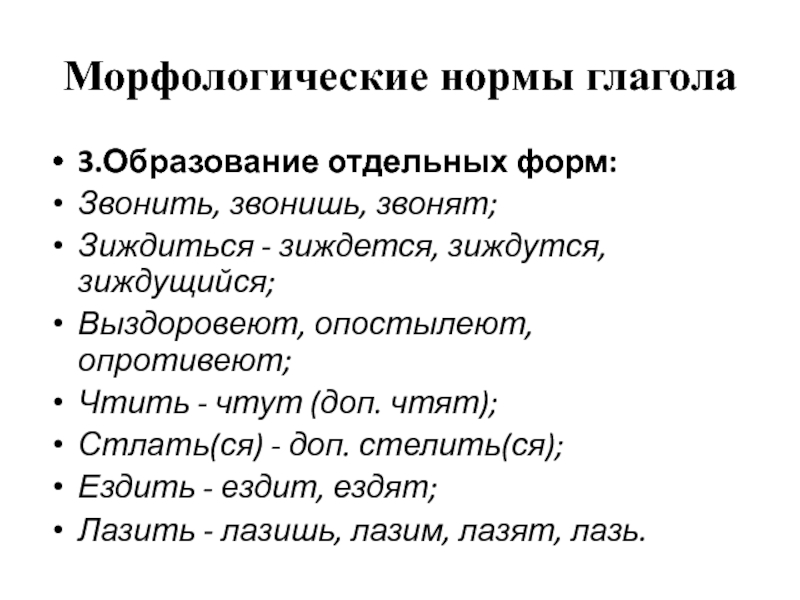 Морфологические нормы глагола

• 3.Образование отдельных форм:
• Звонить, звонишь, звонят;
• Зиждиться - зиждется, зиждутся, зиждущийся;
• Выздоровеют, опостылеют, опротивеют;
• Чтить - чтут (доп. чтят);
• Стлать(ся) - доп. стелить(ся);
• Ездить - ездит, ездят;
• Лазить - лазишь, лазим, лазят, лазь.